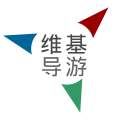 维基
导游